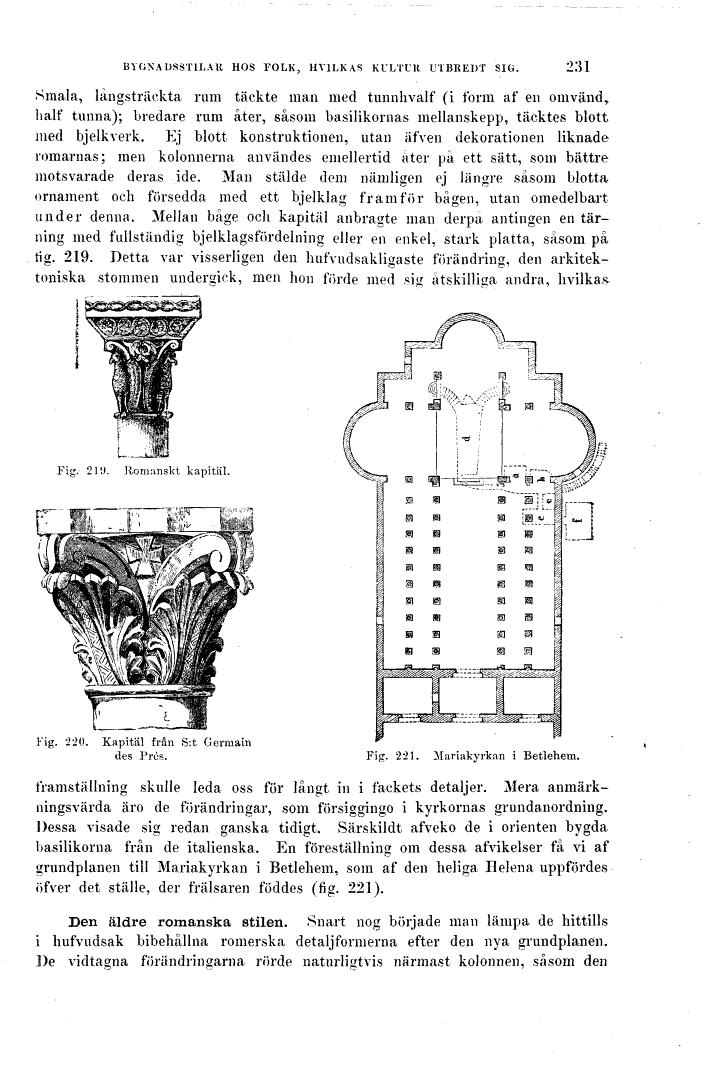 BYGNADSSTILAR HOS FOLK, HVILKAS KULTUR UTBREDT SIG. 231

Smala, långsträckta rum täckte man med tunnhvalf (i form af en omvänd, half tunna); bredare rum åter, såsom basilikornas mellanskepp, täcktes blott med bjelkverk. Ej blott konstruktionen, utan äfven dekorationen liknade romarnas; men kolonnerna användes emellertid åter på ett sätt, som bättre motsvarade deras ide. Man stälde dem nämligen ej längre såsom blotta ornament och försedda med ett bjelklag framför bågen, utan omedelbart under denna. Mellan båge och kapitäl anbragte man derpå antingen en tärning med fullständig bjelklagsfördelning eller en enkel, stark platta, såsom på fig. 219. Detta var visserligen den hufvudsakligaste förändring, den arkitektoniska stommen undergick, men hon förde med sig åtskilliga andra, hvilkas

Fig. 219. Romanskt kapitäl.

Fig. 220. Kapitäl från S:t Germain des Prés.

Fig. 221. Mariakyrkan i Betlehem.

framställning skulle leda oss för långt in i fackets detaljer. Mera anmärkningsvärda äro de förändringar, som försiggingo i kyrkornas grundanordning. Dessa visade sig redan ganska tidigt. Särskildt afveko de i orienten bygda basilikorna från de italienska. En föreställning om dessa afvikelser få vi af grundplanen till Mariakyrkan i Betlehem, som af den heliga Helena uppfördes öfver det ställe, der frälsaren föddes (fig. 221).

Den äldre romanska stilen. Snart nog började man lämpa de hittills i hufvudsak bibehållna romerska detaljformerna efter den nya grundplanen. De vidtagna förändringarna rörde naturligtvis närmast kolonnen, såsom den